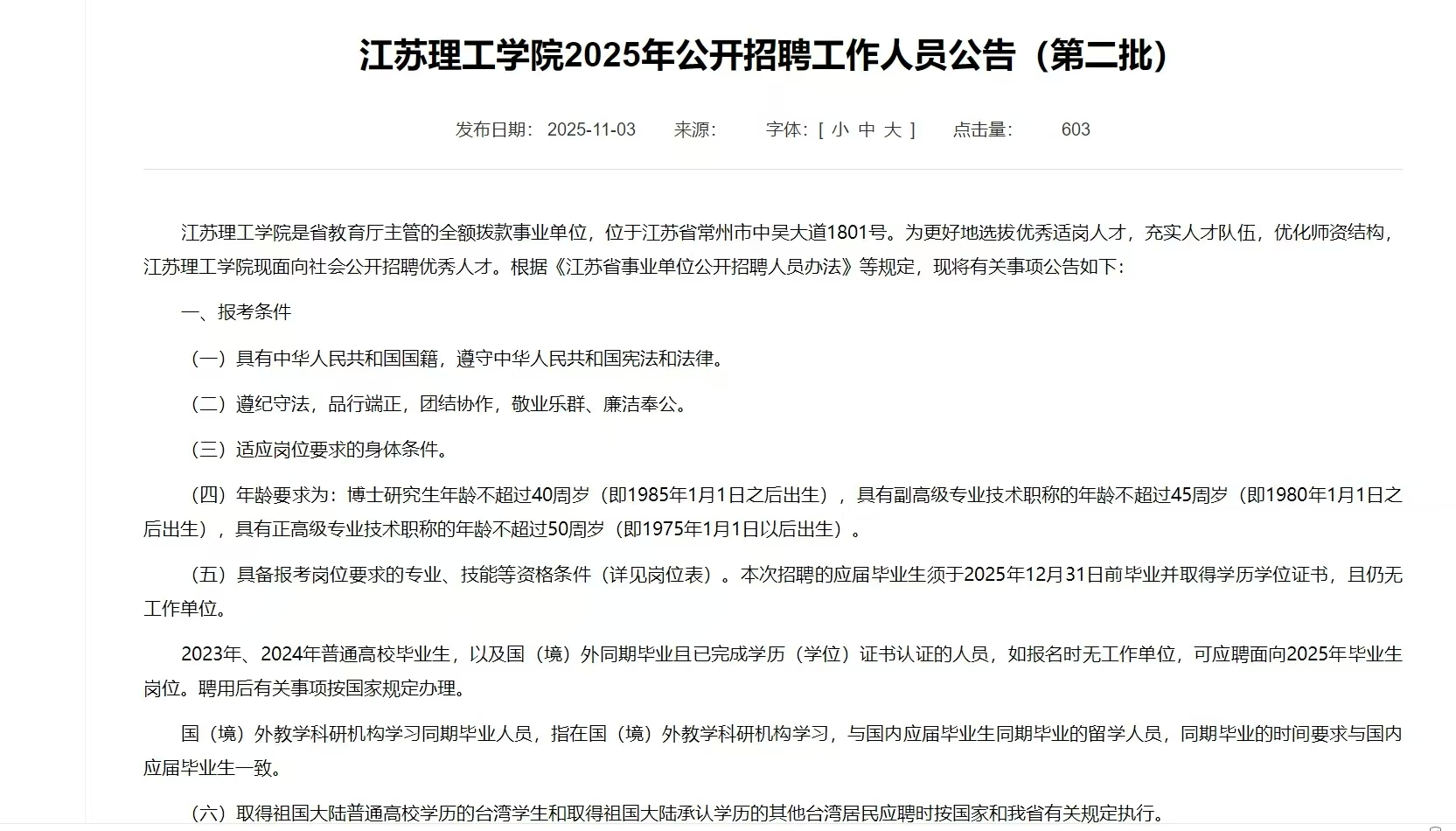 江苏理工学院2025年公开招聘工作人员公告（第二批）

发布日期：2025-11-03　来源：　字体：[ 小 中 大 ]　点击量：　603

江苏理工学院是省教育厅主管的全额拨款事业单位，位于江苏省常州市中吴大道1801号。为更好地选拔优秀适岗人才，充实人才队伍，优化师资结构，江苏理工学院现面向社会公开招聘优秀人才。根据《江苏省事业单位公开招聘人员办法》等规定，现将有关事项公告如下：

一、报考条件

（一）具有中华人民共和国国籍，遵守中华人民共和国宪法和法律。

（二）遵纪守法，品行端正，团结协作，敬业乐群、廉洁奉公。

（三）适应岗位要求的身体条件。

（四）年龄要求为：博士研究生年龄不超过40周岁（即1985年1月1日之后出生），具有副高级专业技术职称的年龄不超过45周岁（即1980年1月1日之后出生），具有正高级专业技术职称的年龄不超过50周岁（即1975年1月1日以后出生）。

（五）具备报考岗位要求的专业、技能等资格条件（详见岗位表）。本次招聘的应届毕业生须于2025年12月31日前毕业并取得学历学位证书，且仍无工作单位。

2023年、2024年普通高校毕业生，以及国（境）外同期毕业且已完成学历（学位）证书认证的人员，如报名时无工作单位，可应聘面向2025年毕业生岗位。聘用后有关事项按国家规定办理。

国（境）外教学科研机构学习同期毕业人员，指在国（境）外教学科研机构学习，与国内应届毕业生同期毕业的留学人员，同期毕业的时间要求与国内应届毕业生一致。

（六）取得祖国大陆普通高校学历的台湾学生和取得祖国大陆承认学历的其他台湾居民应聘时按国家和我省有关规定执行。